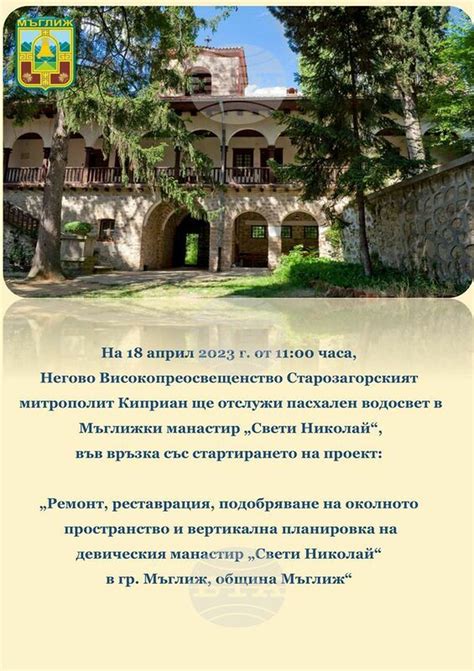 МЪГЛИЖ

На 18 април 2023 г. от 11:00 часа, Негово Високопреосвещенство Старозагорският митрополит Киприан ще отслужи пасхален водосвет в Мъглижки манастир „Свети Николай“, във връзка със стартирането на проект:

„Ремонт, реставрация, подобряване на околното пространство и вертикална планировка на девическия манастир „Свети Николай“ в гр. Мъглиж, община Мъглиж“